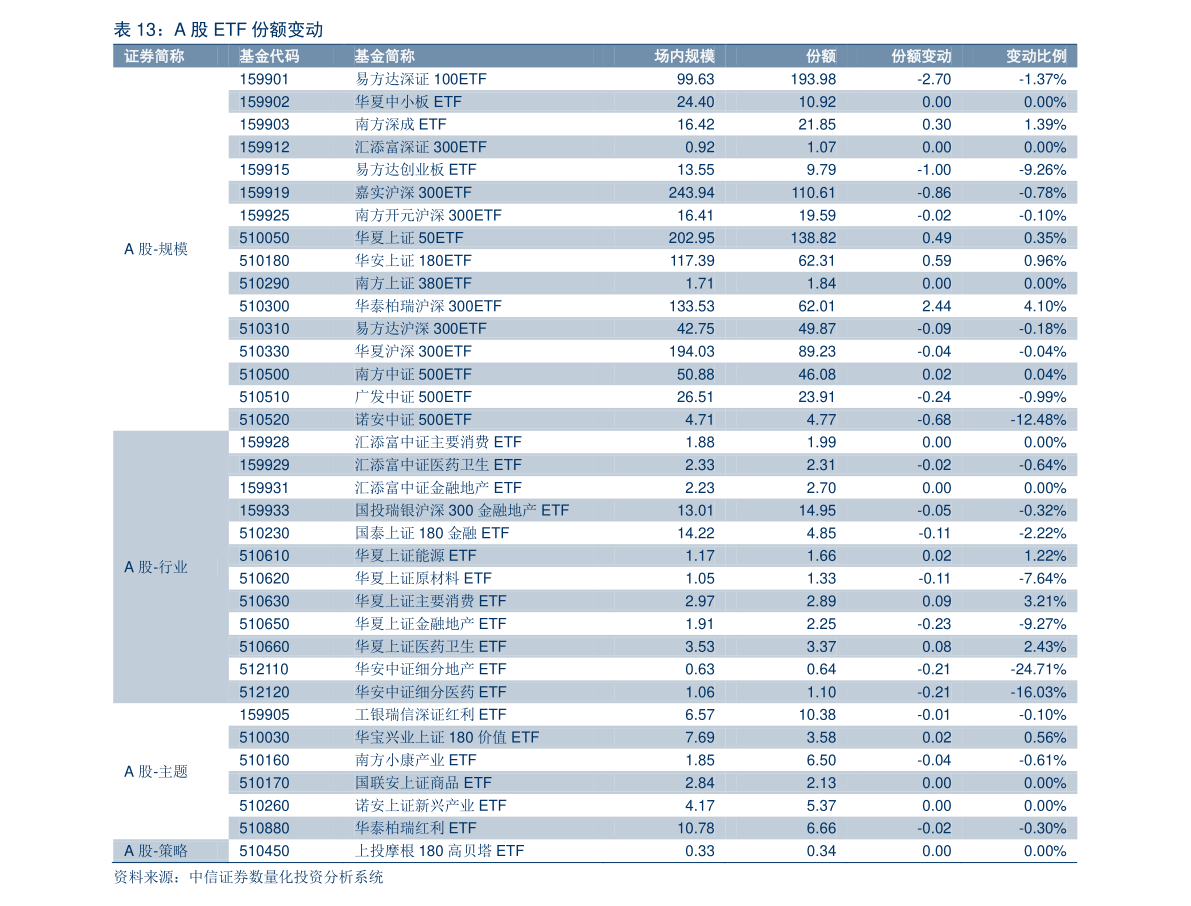 表 13：A 股 ETF 份额变动

| 证券简称 | 基金代码 | 基金简称 | 场内规模 | 份额 | 份额变动 | 变动比例 |
|---|---|---|---|---|---|---|
| A 股-规模 | 159901 | 易方达深证 100ETF | 99.63 | 193.98 | -2.70 | -1.37% |
| | 159902 | 华夏中小板 ETF | 24.40 | 10.92 | 0.00 | 0.00% |
| | 159903 | 南方深成 ETF | 16.42 | 21.85 | 0.30 | 1.39% |
| | 159912 | 汇添富深证 300ETF | 0.92 | 1.07 | 0.00 | 0.00% |
| | 159915 | 易方达创业板 ETF | 13.55 | 9.79 | -1.00 | -9.26% |
| | 159919 | 嘉实沪深 300ETF | 243.94 | 110.61 | -0.86 | -0.78% |
| | 159925 | 南方开元沪深 300ETF | 16.41 | 19.59 | -0.02 | -0.10% |
| | 510050 | 华夏上证 50ETF | 202.95 | 138.82 | 0.49 | 0.35% |
| | 510180 | 华安上证 180ETF | 117.39 | 62.31 | 0.59 | 0.96% |
| | 510290 | 南方上证 380ETF | 1.71 | 1.84 | 0.00 | 0.00% |
| | 510300 | 华泰柏瑞沪深 300ETF | 133.53 | 62.01 | 2.44 | 4.10% |
| | 510310 | 易方达沪深 300ETF | 42.75 | 49.87 | -0.09 | -0.18% |
| | 510330 | 华夏沪深 300ETF | 194.03 | 89.23 | -0.04 | -0.04% |
| | 510500 | 南方中证 500ETF | 50.88 | 46.08 | 0.02 | 0.04% |
| | 510510 | 广发中证 500ETF | 26.51 | 23.91 | -0.24 | -0.99% |
| | 510520 | 诺安中证 500ETF | 4.71 | 4.77 | -0.68 | -12.48% |
| A 股-行业 | 159928 | 汇添富中证主要消费 ETF | 1.88 | 1.99 | 0.00 | 0.00% |
| | 159929 | 汇添富中证医药卫生 ETF | 2.33 | 2.31 | -0.02 | -0.64% |
| | 159931 | 汇添富中证金融地产 ETF | 2.23 | 2.70 | 0.00 | 0.00% |
| | 159933 | 国投瑞银沪深 300 金融地产 ETF | 13.01 | 14.95 | -0.05 | -0.32% |
| | 510230 | 国泰上证 180 金融 ETF | 14.22 | 4.85 | -0.11 | -2.22% |
| | 510610 | 华夏上证能源 ETF | 1.17 | 1.66 | 0.02 | 1.22% |
| | 510620 | 华夏上证原材料 ETF | 1.05 | 1.33 | -0.11 | -7.64% |
| | 510630 | 华夏上证主要消费 ETF | 2.97 | 2.89 | 0.09 | 3.21% |
| | 510650 | 华夏上证金融地产 ETF | 1.91 | 2.25 | -0.23 | -9.27% |
| | 510660 | 华夏上证医药卫生 ETF | 3.53 | 3.37 | 0.08 | 2.43% |
| | 512110 | 华安中证细分地产 ETF | 0.63 | 0.64 | -0.21 | -24.71% |
| | 512120 | 华安中证细分医药 ETF | 1.06 | 1.10 | -0.21 | -16.03% |
| A 股-主题 | 159905 | 工银瑞信深证红利 ETF | 6.57 | 10.38 | -0.01 | -0.10% |
| | 510030 | 华宝兴业上证 180 价值 ETF | 7.69 | 3.58 | 0.02 | 0.56% |
| | 510160 | 南方小康产业 ETF | 1.85 | 6.50 | -0.04 | -0.61% |
| | 510170 | 国联安上证商品 ETF | 2.84 | 2.13 | 0.00 | 0.00% |
| | 510260 | 诺安上证新兴产业 ETF | 4.17 | 5.37 | 0.00 | 0.00% |
| | 510880 | 华泰柏瑞红利 ETF | 10.78 | 6.66 | -0.02 | -0.30% |
| A 股-策略 | 510450 | 上投摩根 180 高贝塔 ETF | 0.33 | 0.34 | 0.00 | 0.00% |

资料来源：中信证券数量化投资分析系统